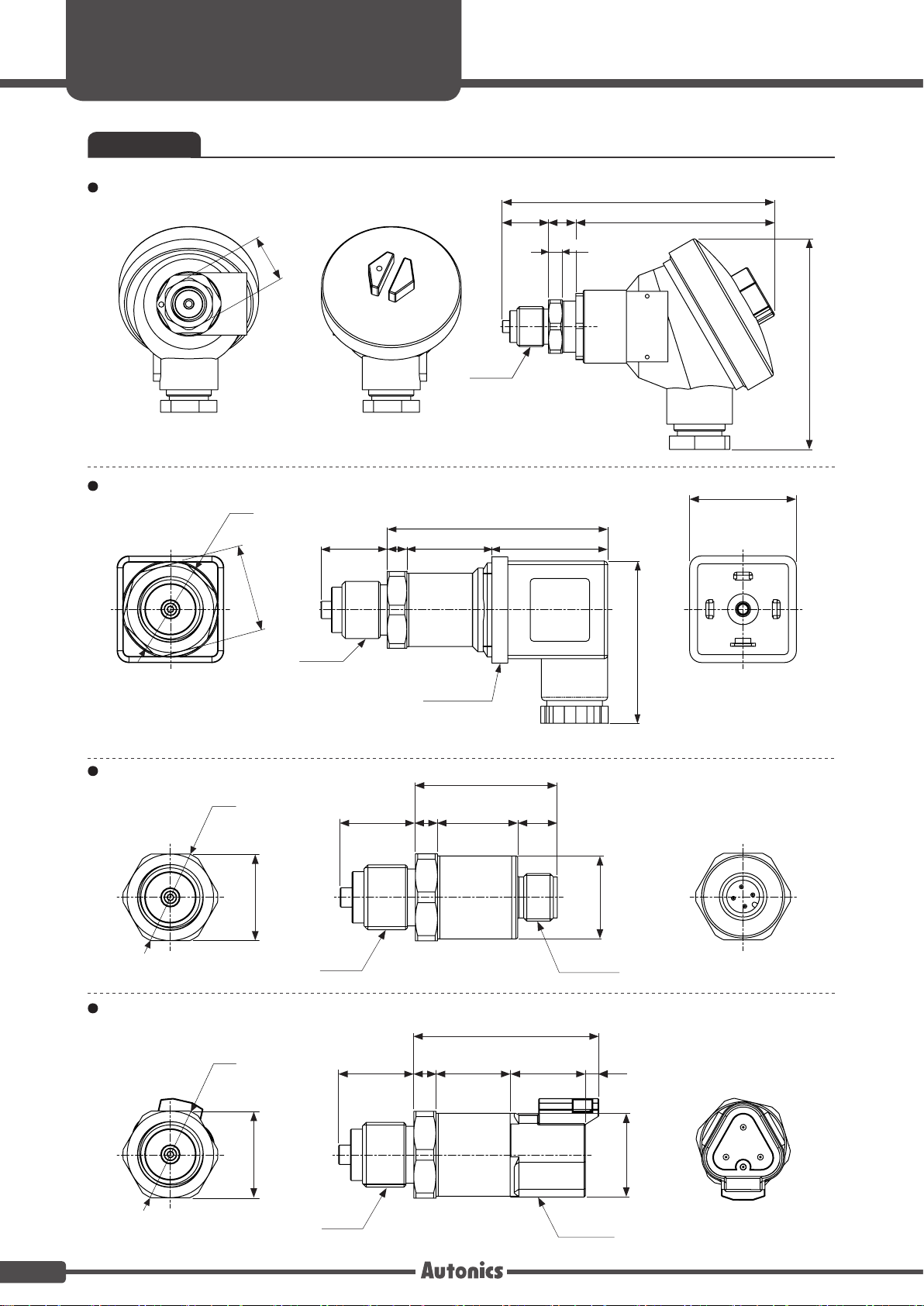 Autonics